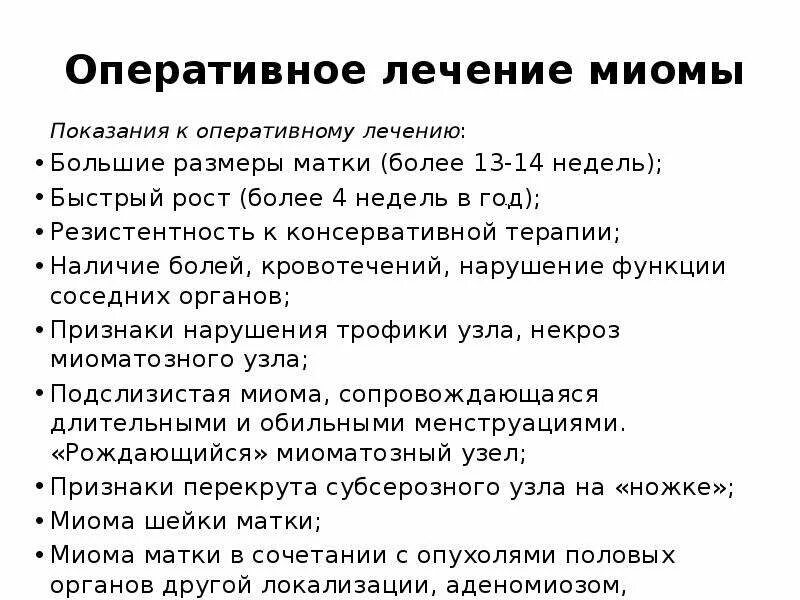 Оперативное лечение миомы

Показания к оперативному лечению:

• Большие размеры матки (более 13-14 недель);
• Быстрый рост (более 4 недель в год);
• Резистентность к консервативной терапии;
• Наличие болей, кровотечений, нарушение функции соседних органов;
• Признаки нарушения трофики узла, некроз миоматозного узла;
• Подслизистая миома, сопровождающаяся длительными и обильными менструациями. «Рождающийся» миоматозный узел;
• Признаки перекрута субсерозного узла на «ножке»;
• Миома шейки матки;
• Миома матки в сочетании с опухолями половых органов другой локализации, аденомиозом,